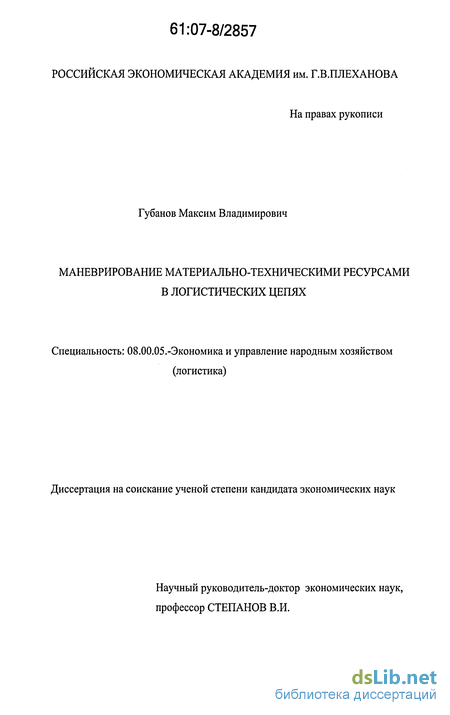 61:07-8/2857

РОССИЙСКАЯ ЭКОНОМИЧЕСКАЯ АКАДЕМИЯ им. Г.В.ПЛЕХАНОВА

На правах рукописи

Губанов Максим Владимирович

МАНЕВРИРОВАНИЕ МАТЕРИАЛЬНО-ТЕХНИЧЕСКИМИ РЕСУРСАМИ В ЛОГИСТИЧЕСКИХ ЦЕПЯХ

Специальность: 08.00.05.-Экономика и управление народным хозяйством (логистика)

Диссертация на соискание ученой степени кандидата экономических наук

Научный руководитель-доктор экономических наук, профессор СТЕПАНОВ В.И.

dsLib.net
библиотека диссертаций